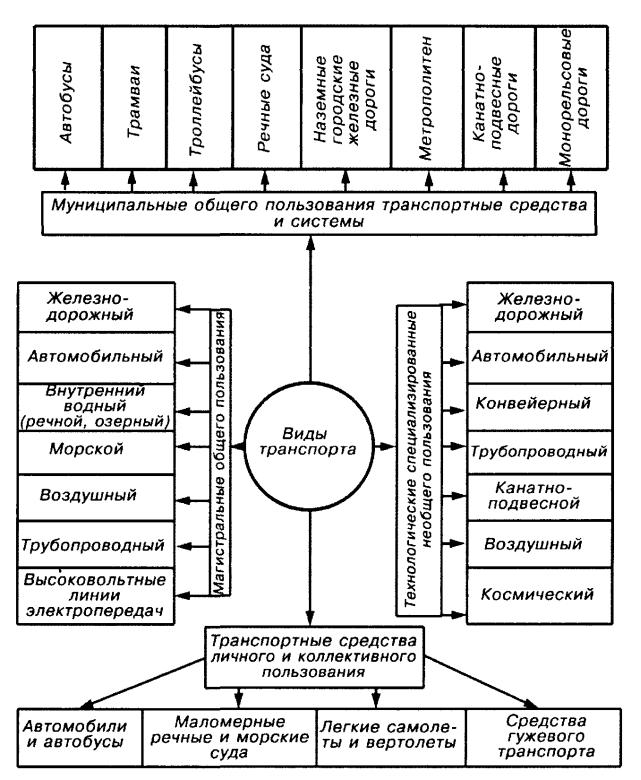 Автобусы

Трамваи

Троллейбусы

Речные суда

Наземные городские железные дороги

Метрополитен

Канатно-подвесные дороги

Монорельсовые дороги

Муниципальные общего пользования транспортные средства и системы

Железно-дорожный

Автомобильный

Внутренний водный (речной, озерный)

Морской

Воздушный

Трубопроводный

Высоковольтные линии электропередач

Магистральные общего пользования

Виды транспорта

Технологические специализированные необщего пользования

Железно-дорожный

Автомобильный

Конвейерный

Трубопроводный

Канатно-подвесной

Воздушный

Космический

Транспортные средства личного и коллективного пользования

Автомобили и автобусы

Маломерные речные и морские суда

Легкие самолеты и вертолеты

Средства гужевого транспорта